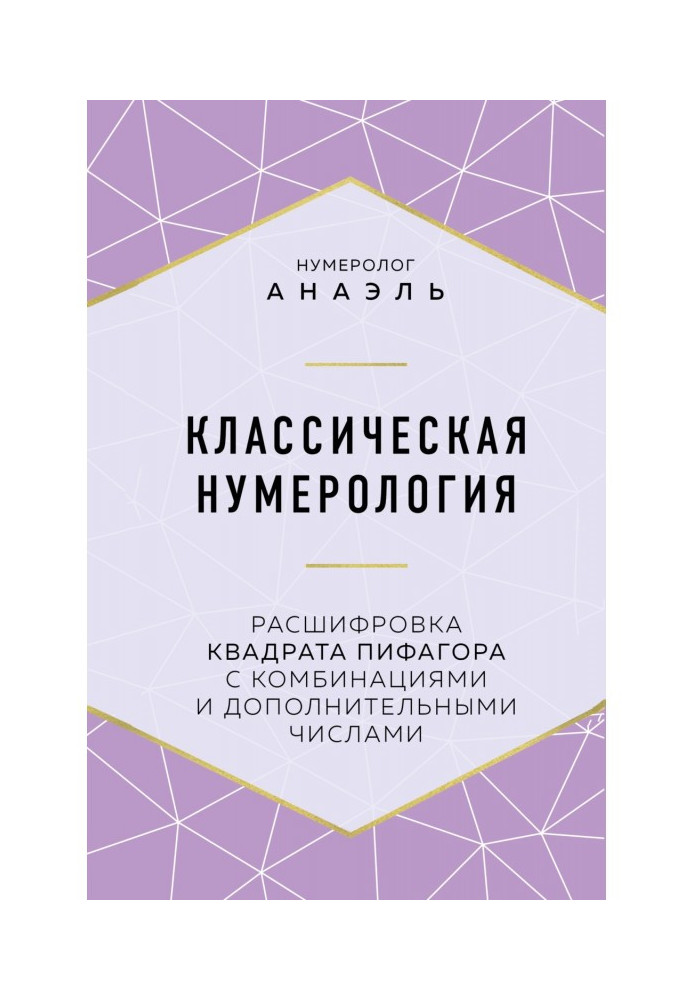 НУМЕРОЛОГ
АНАЭЛЬ

КЛАССИЧЕСКАЯ НУМЕРОЛОГИЯ

РАСШИФРОВКА КВАДРАТА ПИФАГОРА С КОМБИНАЦИЯМИ И ДОПОЛНИТЕЛЬНЫМИ ЧИСЛАМИ